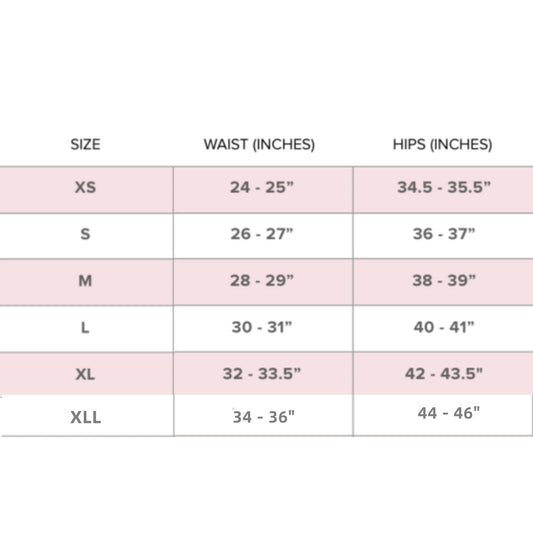 | SIZE | WAIST (INCHES) | HIPS (INCHES) |
|---|---|---|
| XS | 24 - 25” | 34.5 - 35.5” |
| S | 26 - 27” | 36 - 37” |
| M | 28 - 29” | 38 - 39” |
| L | 30 - 31” | 40 - 41” |
| XL | 32 - 33.5” | 42 - 43.5" |
| XLL | 34 - 36" | 44 - 46" |